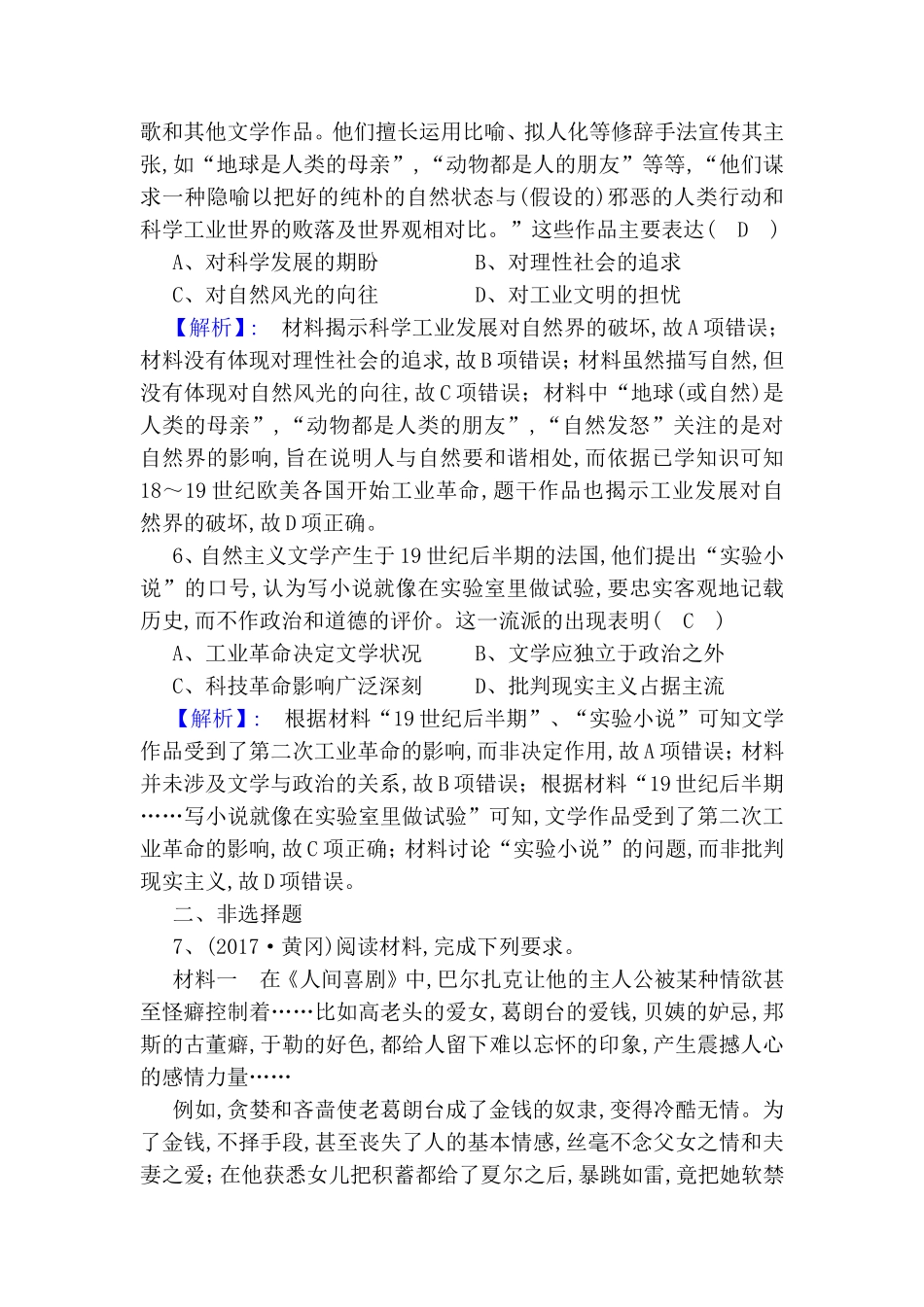 歌和其他文学作品。他们擅长运用比喻、拟人化等修辞手法宣传其主张,如“地球是人类的母亲”,“动物都是人的朋友”等等,“他们谋求一种隐喻以把好的纯朴的自然状态与(假设的)邪恶的人类行动和科学工业世界的败落及世界观相对比。”这些作品主要表达( D )

A、对科学发展的期盼　　　　B、对理性社会的追求

C、对自然风光的向往　　　　D、对工业文明的担忧

【解析】: 材料揭示科学工业发展对自然界的破坏,故A项错误;材料没有体现对理性社会的追求,故B项错误;材料虽然描写自然,但没有体现对自然风光的向往,故C项错误;材料中“地球(或自然)是人类的母亲”,“动物都是人类的朋友”,“自然发怒”关注的是对自然界的影响,旨在说明人与自然要和谐相处,而依据已学知识可知18～19世纪欧美各国开始工业革命,题干作品也揭示工业发展对自然界的破坏,故D项正确。

6、自然主义文学产生于19世纪后半期的法国,他们提出“实验小说”的口号,认为写小说就像在实验室里做试验,要忠实客观地记载历史,而不作政治和道德的评价。这一流派的出现表明( C )

A、工业革命决定文学状况　　B、文学应独立于政治之外

C、科技革命影响广泛深刻　　D、批判现实主义占据主流

【解析】: 根据材料“19世纪后半期”、“实验小说”可知文学作品受到了第二次工业革命的影响,而非决定作用,故A项错误;材料并未涉及文学与政治的关系,故B项错误;根据材料“19世纪后半期……写小说就像在实验室里做试验”可知,文学作品受到了第二次工业革命的影响,故C项正确;材料讨论“实验小说”的问题,而非批判现实主义,故D项错误。

二、非选择题

7、(2017·黄冈)阅读材料,完成下列要求。

材料一　在《人间喜剧》中,巴尔扎克让他的主人公被某种情欲甚至怪癖控制着……比如高老头的爱女,葛朗台的爱钱,贝姨的妒忌,邦斯的古董癖,于勒的好色,都给人留下难以忘怀的印象,产生震撼人心的感情力量……

例如,贪婪和吝啬使老葛朗台成了金钱的奴隶,变得冷酷无情。为了金钱,不择手段,甚至丧失了人的基本情感,丝毫不念父女之情和夫妻之爱;在他获悉女儿把积蓄都给了夏尔之后,暴跳如雷,竟把她软禁